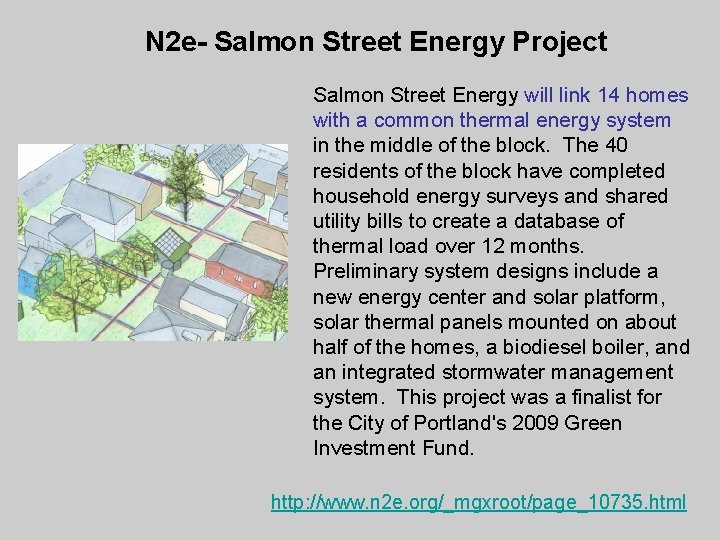 N2e- Salmon Street Energy Project

Salmon Street Energy will link 14 homes with a common thermal energy system in the middle of the block. The 40 residents of the block have completed household energy surveys and shared utility bills to create a database of thermal load over 12 months. Preliminary system designs include a new energy center and solar platform, solar thermal panels mounted on about half of the homes, a biodiesel boiler, and an integrated stormwater management system. This project was a finalist for the City of Portland's 2009 Green Investment Fund.

http://www.n2e.org/_mgxroot/page_10735.html